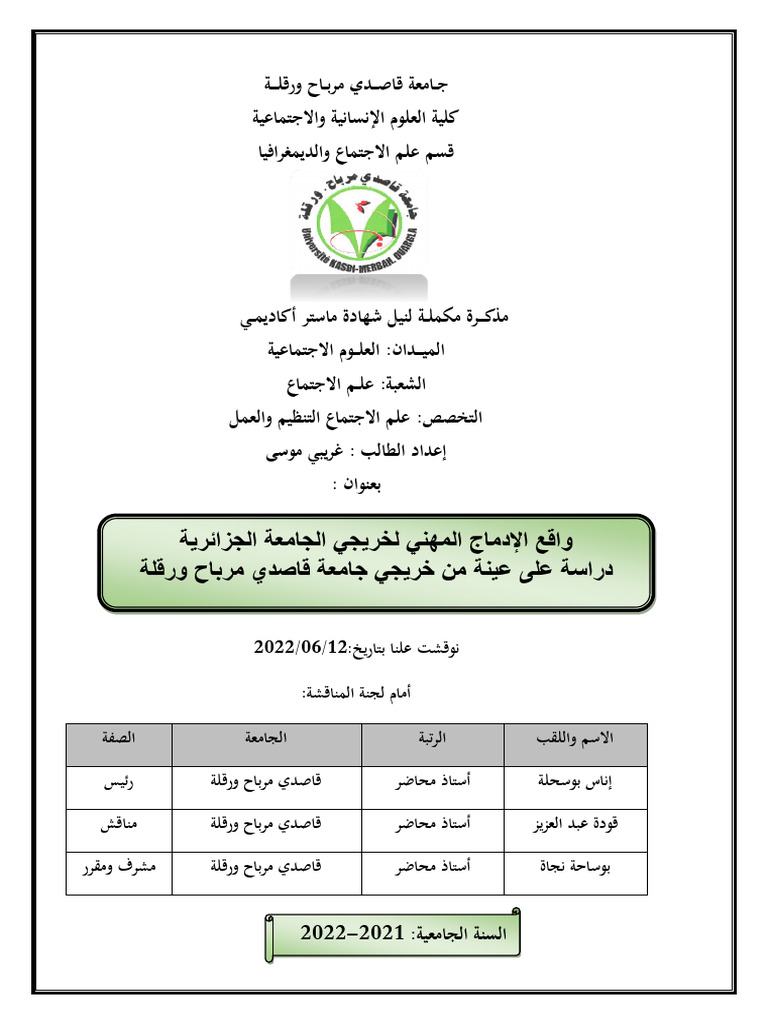 جامعة قاصدي مرباح ورقلة
كلية العلوم الإنسانية والاجتماعية
قسم علم الاجتماع والديمغرافيا

جامعة قاصدي مرباح - ورقلة
Université KASDI-MERBAH, OUARGLA

مذكرة مكملة لنيل شهادة ماستر أكاديمي
الميدان: العلوم الاجتماعية
الشعبة: علم الاجتماع
التخصص: علم الاجتماع التنظيم والعمل
إعداد الطالب : غريبي موسى
بعنوان :

واقع الإدماج المهني لخريجي الجامعة الجزائرية
دراسة على عينة من خريجي جامعة قاصدي مرباح ورقلة

نوقشت علنا بتاريخ:2022/06/12

أمام لجنة المناقشة:

| الاسم واللقب | الرتبة | الجامعة | الصفة |
|---|---|---|---|
| إناس بوسحلة | أستاذ محاضر | قاصدي مرباح ورقلة | رئيس |
| قودة عبد العزيز | أستاذ محاضر | قاصدي مرباح ورقلة | مناقش |
| بوساحة نجاة | أستاذ محاضر | قاصدي مرباح ورقلة | مشرف ومقرر |

السنة الجامعية: 2021-2022